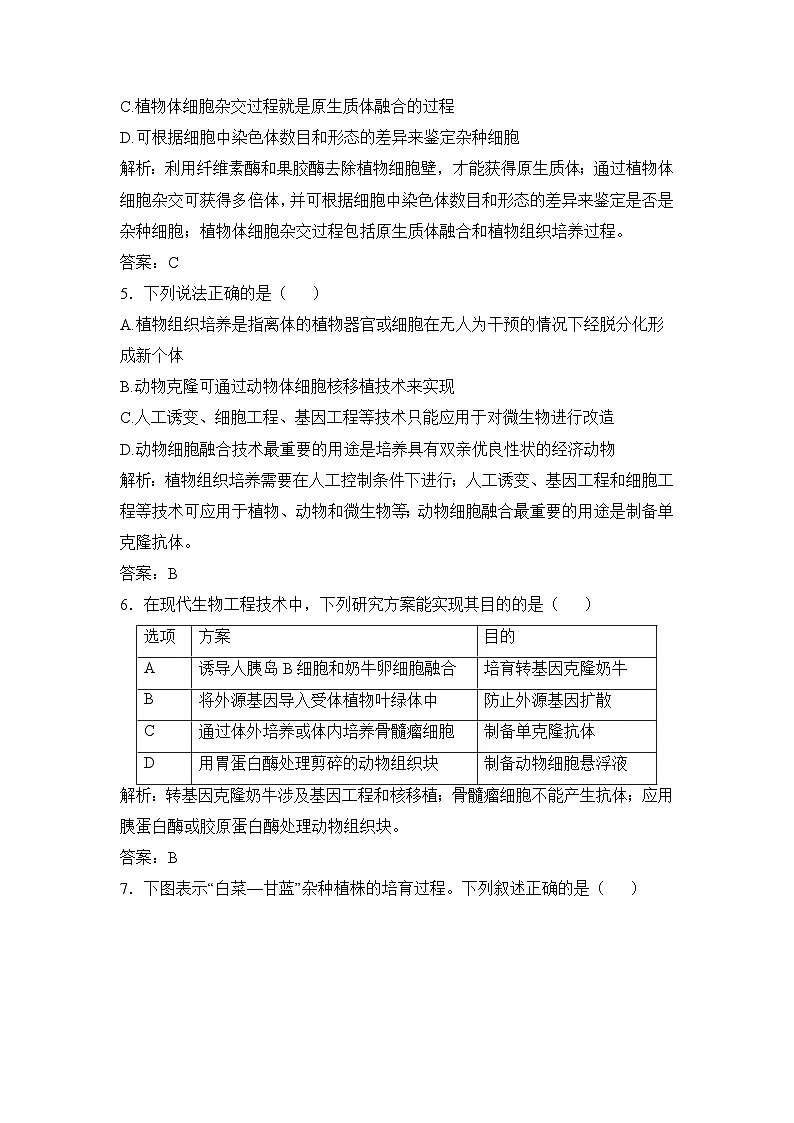 C.植物体细胞杂交过程就是原生质体融合的过程

D.可根据细胞中染色体数目和形态的差异来鉴定杂种细胞

解析：利用纤维素酶和果胶酶去除植物细胞壁，才能获得原生质体；通过植物体细胞杂交可获得多倍体，并可根据细胞中染色体数目和形态的差异来鉴定是否是杂种细胞；植物体细胞杂交过程包括原生质体融合和植物组织培养过程。

答案：C

5．下列说法正确的是（　）

A.植物组织培养是指离体的植物器官或细胞在无人为干预的情况下经脱分化形成新个体

B.动物克隆可通过动物体细胞核移植技术来实现

C.人工诱变、细胞工程、基因工程等技术只能应用于对微生物进行改造

D.动物细胞融合技术最重要的用途是培养具有双亲优良性状的经济动物

解析：植物组织培养需要在人工控制条件下进行；人工诱变、基因工程和细胞工程等技术可应用于植物、动物和微生物等；动物细胞融合最重要的用途是制备单克隆抗体。

答案：B

6．在现代生物工程技术中，下列研究方案能实现其目的的是（　）

| 选项 | 方案 | 目的 |
|---|---|---|
| A | 诱导人胰岛B细胞和奶牛卵细胞融合 | 培育转基因克隆奶牛 |
| B | 将外源基因导入受体植物叶绿体中 | 防止外源基因扩散 |
| C | 通过体外培养或体内培养骨髓瘤细胞 | 制备单克隆抗体 |
| D | 用胃蛋白酶处理剪碎的动物组织块 | 制备动物细胞悬浮液 |

解析：转基因克隆奶牛涉及基因工程和核移植；骨髓瘤细胞不能产生抗体；应用胰蛋白酶或胶原蛋白酶处理动物组织块。

答案：B

7．下图表示“白菜—甘蓝”杂种植株的培育过程。下列叙述正确的是（　）